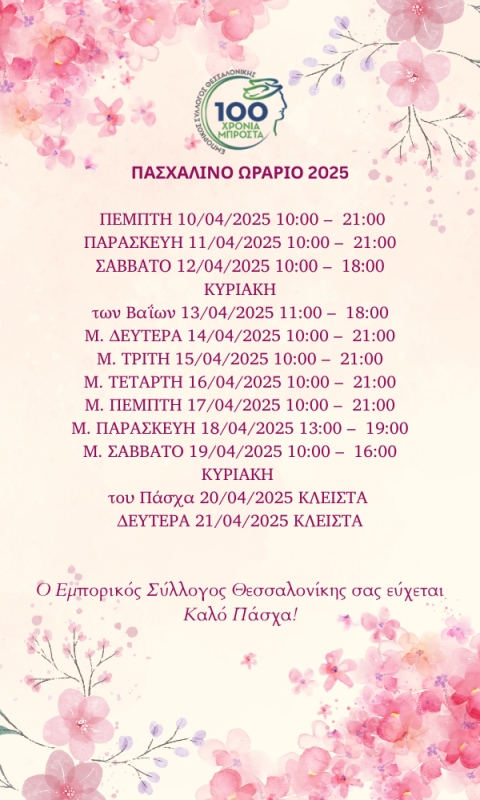 ΕΜΠΟΡΙΚΟΣ ΣΥΛΛΟΓΟΣ ΘΕΣΣΑΛΟΝΙΚΗΣ
100
ΧΡΟΝΙΑ ΜΠΡΟΣΤΑ

ΠΑΣΧΑΛΙΝΟ ΩΡΑΡΙΟ 2025

ΠΕΜΠΤΗ 10/04/2025 10:00 – 21:00
ΠΑΡΑΣΚΕΥΗ 11/04/2025 10:00 – 21:00
ΣΑΒΒΑΤΟ 12/04/2025 10:00 – 18:00
ΚΥΡΙΑΚΗ
των Βαΐων 13/04/2025 11:00 – 18:00
Μ. ΔΕΥΤΕΡΑ 14/04/2025 10:00 – 21:00
Μ. ΤΡΙΤΗ 15/04/2025 10:00 – 21:00
Μ. ΤΕΤΑΡΤΗ 16/04/2025 10:00 – 21:00
Μ. ΠΕΜΠΤΗ 17/04/2025 10:00 – 21:00
Μ. ΠΑΡΑΣΚΕΥΗ 18/04/2025 13:00 – 19:00
Μ. ΣΑΒΒΑΤΟ 19/04/2025 10:00 – 16:00
ΚΥΡΙΑΚΗ
του Πάσχα 20/04/2025 ΚΛΕΙΣΤΑ
ΔΕΥΤΕΡΑ 21/04/2025 ΚΛΕΙΣΤΑ

Ο Εμπορικός Σύλλογος Θεσσαλονίκης σας εύχεται Καλό Πάσχα!